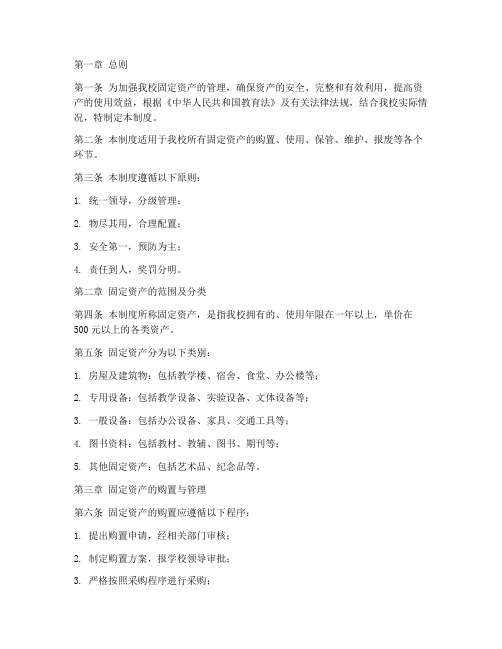 第一章 总则

第一条 为加强我校固定资产的管理，确保资产的安全、完整和有效利用，提高资产的使用效益，根据《中华人民共和国教育法》及有关法律法规，结合我校实际情况，特制定本制度。

第二条 本制度适用于我校所有固定资产的购置、使用、保管、维护、报废等各个环节。

第三条 本制度遵循以下原则：

1. 统一领导，分级管理；

2. 物尽其用，合理配置；

3. 安全第一，预防为主；

4. 责任到人，奖罚分明。

第二章 固定资产的范围及分类

第四条 本制度所称固定资产，是指我校拥有的、使用年限在一年以上，单价在500元以上的各类资产。

第五条 固定资产分为以下类别：

1. 房屋及建筑物：包括教学楼、宿舍、食堂、办公楼等；

2. 专用设备：包括教学设备、实验设备、文体设备等；

3. 一般设备：包括办公设备、家具、交通工具等；

4. 图书资料：包括教材、教辅、图书、期刊等；

5. 其他固定资产：包括艺术品、纪念品等。

第三章 固定资产的购置与管理

第六条 固定资产的购置应遵循以下程序：

1. 提出购置申请，经相关部门审核；

2. 制定购置方案，报学校领导审批；

3. 严格按照采购程序进行采购；